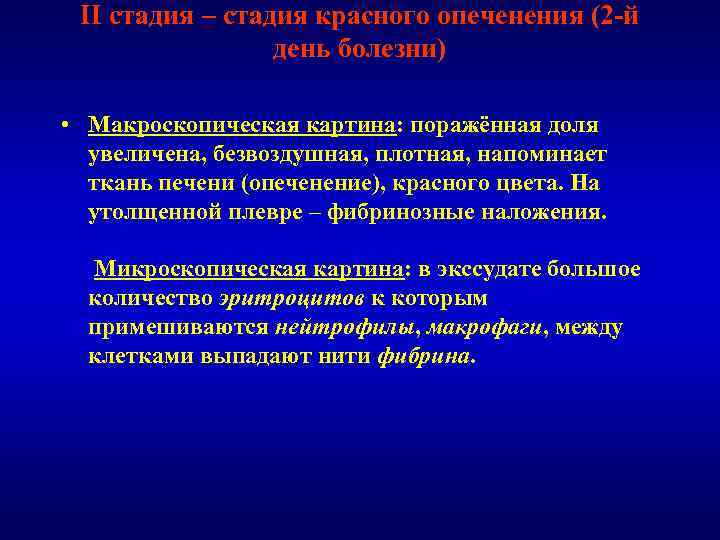 II стадия – стадия красного опеченения (2-й день болезни)

• Макроскопическая картина: поражённая доля увеличена, безвоздушная, плотная, напоминает ткань печени (опеченение), красного цвета. На утолщенной плевре – фибринозные наложения.

Микроскопическая картина: в экссудате большое количество эритроцитов к которым примешиваются нейтрофилы, макрофаги, между клетками выпадают нити фибрина.